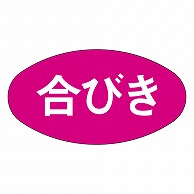 合びき